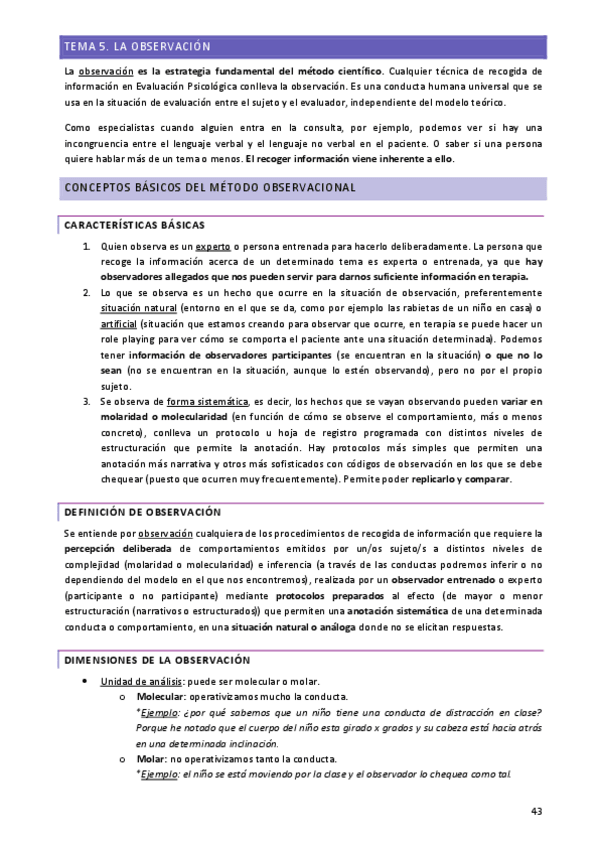 TEMA 5. LA OBSERVACIÓN

La observación es la estrategia fundamental del método científico. Cualquier técnica de recogida de información en Evaluación Psicológica conlleva la observación. Es una conducta humana universal que se usa en la situación de evaluación entre el sujeto y el evaluador, independiente del modelo teórico.

Como especialistas cuando alguien entra en la consulta, por ejemplo, podemos ver si hay una incongruencia entre el lenguaje verbal y el lenguaje no verbal en el paciente. O saber si una persona quiere hablar más de un tema o menos. El recoger información viene inherente a ello.

CONCEPTOS BÁSICOS DEL MÉTODO OBSERVACIONAL

CARACTERÍSTICAS BÁSICAS

1. Quien observa es un experto o persona entrenada para hacerlo deliberadamente. La persona que recoge la información acerca de un determinado tema es experta o entrenada, ya que hay observadores allegados que nos pueden servir para darnos suficiente información en terapia.
2. Lo que se observa es un hecho que ocurre en la situación de observación, preferentemente situación natural (entorno en el que se da, como por ejemplo las rabietas de un niño en casa) o artificial (situación que estamos creando para observar que ocurre, en terapia se puede hacer un role playing para ver cómo se comporta el paciente ante una situación determinada). Podemos tener información de observadores participantes (se encuentran en la situación) o que no lo sean (no se encuentran en la situación, aunque lo estén observando), pero no por el propio sujeto.
3. Se observa de forma sistemática, es decir, los hechos que se vayan observando pueden variar en molaridad o molecularidad (en función de cómo se observe el comportamiento, más o menos concreto), conlleva un protocolo u hoja de registro programada con distintos niveles de estructuración que permite la anotación. Hay protocolos más simples que permiten una anotación más narrativa y otros más sofisticados con códigos de observación en los que se debe chequear (puesto que ocurren muy frecuentemente). Permite poder replicarlo y comparar.

DEFINICIÓN DE OBSERVACIÓN

Se entiende por observación cualquiera de los procedimientos de recogida de información que requiere la percepción deliberada de comportamientos emitidos por un/os sujeto/s a distintos niveles de complejidad (molaridad o molecularidad) e inferencia (a través de las conductas podremos inferir o no dependiendo del modelo en el que nos encontremos), realizada por un observador entrenado o experto (participante o no participante) mediante protocolos preparados al efecto (de mayor o menor estructuración (narrativos o estructurados)) que permiten una anotación sistemática de una determinada conducta o comportamiento, en una situación natural o análoga donde no se elicitan respuestas.

DIMENSIONES DE LA OBSERVACIÓN

• Unidad de análisis: puede ser molecular o molar.
  o Molecular: operativizamos mucho la conducta.
  *Ejemplo: ¿por qué sabemos que un niño tiene una conducta de distracción en clase? Porque he notado que el cuerpo del niño esta girado x grados y su cabeza está hacia atrás en una determinada inclinación.
  o Molar: no operativizamos tanto la conducta.
  *Ejemplo: el niño se está moviendo por la clase y el observador lo chequea como tal.

43